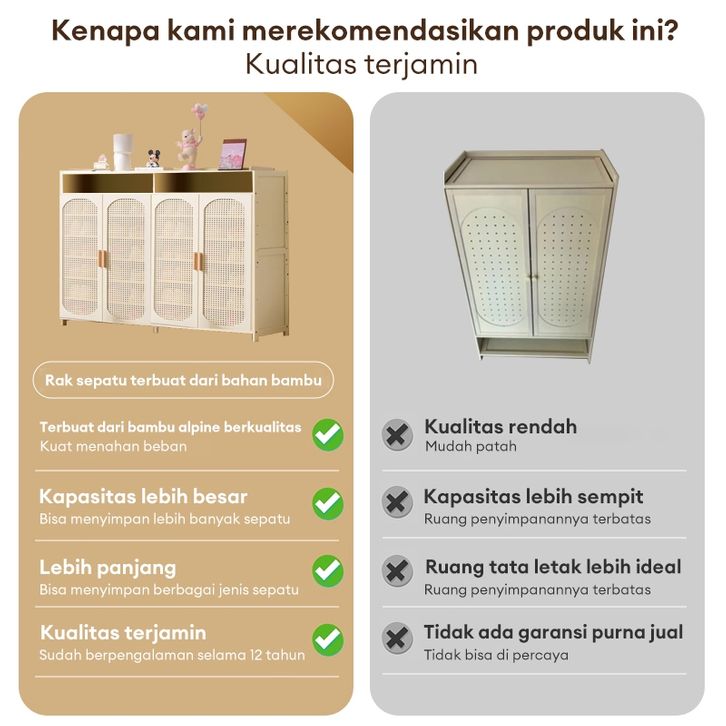 Kenapa kami merekomendasikan produk ini?
Kualitas terjamin

Rak sepatu terbuat dari bahan bambu

Terbuat dari bambu alpine berkualitas
Kuat menahan beban

Kapasitas lebih besar
Bisa menyimpan lebih banyak sepatu

Lebih panjang
Bisa menyimpan berbagai jenis sepatu

Kualitas terjamin
Sudah berpengalaman selama 12 tahun

Kualitas rendah
Mudah patah

Kapasitas lebih sempit
Ruang penyimpanannya terbatas

Ruang tata letak lebih ideal
Ruang penyimpanannya terbatas

Tidak ada garansi purna jual
Tidak bisa di percaya